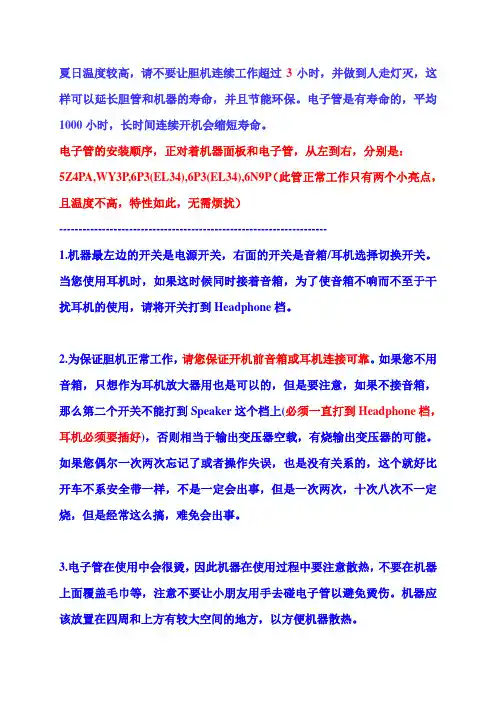 夏日温度较高，请不要让胆机连续工作超过 3 小时，并做到人走灯灭，这样可以延长胆管和机器的寿命，并且节能环保。电子管是有寿命的，平均 1000 小时，长时间连续开机会缩短寿命。

电子管的安装顺序，正对着机器面板和电子管，从左到右，分别是：5Z4PA,WY3P,6P3(EL34),6P3(EL34),6N9P（此管正常工作只有两个小亮点，且温度不高，特性如此，无需烦扰）

--------------------------------------------------------------------

1.机器最左边的开关是电源开关，右面的开关是音箱/耳机选择切换开关。当您使用耳机时，如果这时候同时接着音箱，为了使音箱不响而不至于干扰耳机的使用，请将开关打到 Headphone 档。

2.为保证胆机正常工作，请您保证开机前音箱或耳机连接可靠。如果您不用音箱，只想作为耳机放大器用也是可以的，但是要注意，如果不接音箱，那么第二个开关不能打到 Speaker 这个档上(必须一直打到 Headphone 档，耳机必须要插好)，否则相当于输出变压器空载，有烧输出变压器的可能。如果您偶尔一次两次忘记了或者操作失误，也是没有关系的，这个就好比开车不系安全带一样，不是一定会出事，但是一次两次，十次八次不一定烧，但是经常这么搞，难免会出事。

3.电子管在使用中会很烫，因此机器在使用过程中要注意散热，不要在机器上面覆盖毛巾等，注意不要让小朋友用手去碰电子管以避免烫伤。机器应该放置在四周和上方有较大空间的地方，以方便机器散热。